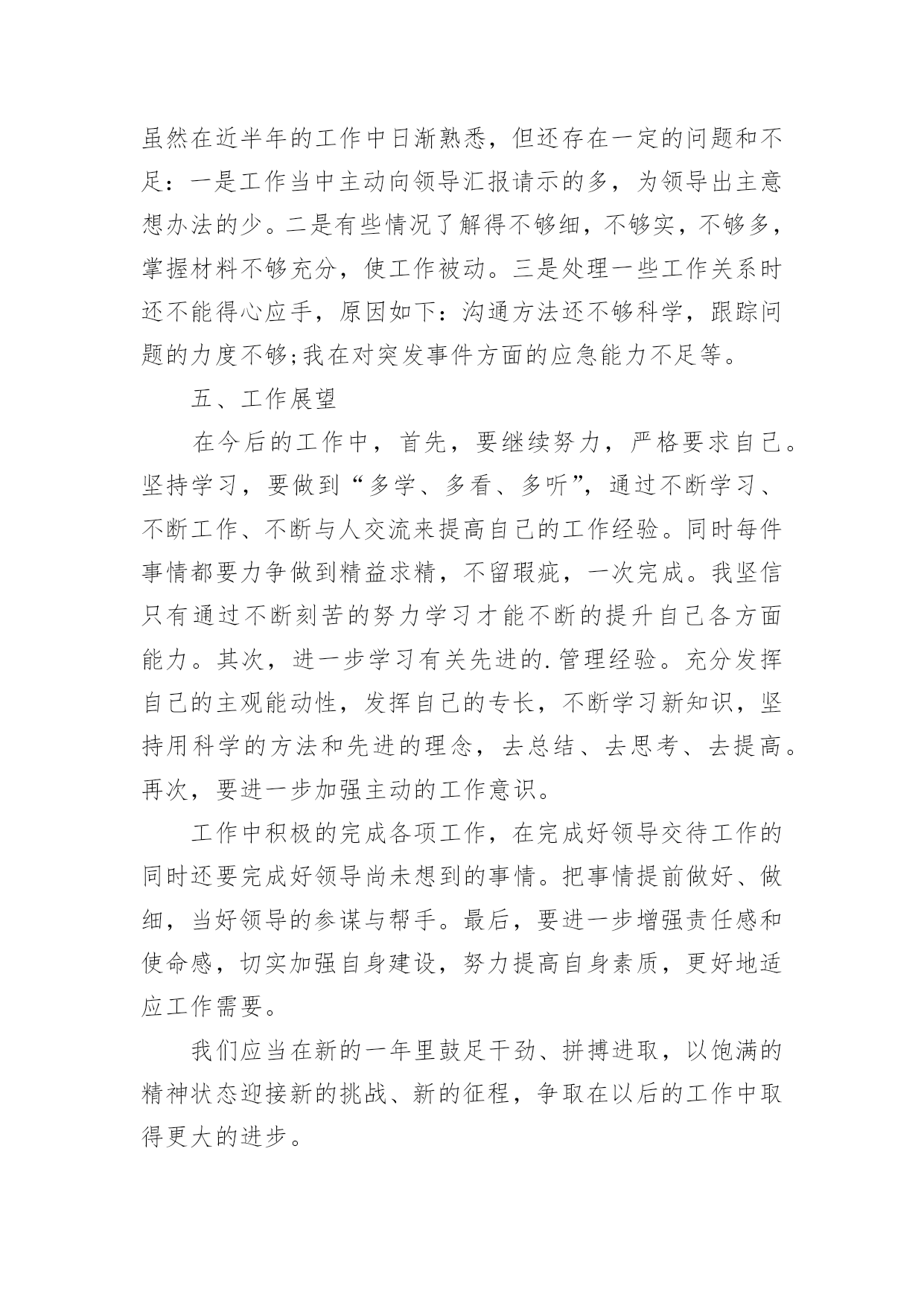 虽然在近半年的工作中日渐熟悉，但还存在一定的问题和不足：一是工作当中主动向领导汇报请示的多，为领导出主意想办法的少。二是有些情况了解得不够细，不够实，不够多，掌握材料不够充分，使工作被动。三是处理一些工作关系时还不能得心应手，原因如下：沟通方法还不够科学，跟踪问题的力度不够;我在对突发事件方面的应急能力不足等。

五、工作展望

在今后的工作中，首先，要继续努力，严格要求自己。坚持学习，要做到“多学、多看、多听”，通过不断学习、不断工作、不断与人交流来提高自己的工作经验。同时每件事情都要力争做到精益求精，不留瑕疵，一次完成。我坚信只有通过不断刻苦的努力学习才能不断的提升自己各方面能力。其次，进一步学习有关先进的.管理经验。充分发挥自己的主观能动性，发挥自己的专长，不断学习新知识，坚持用科学的方法和先进的理念，去总结、去思考、去提高。再次，要进一步加强主动的工作意识。

工作中积极的完成各项工作，在完成好领导交待工作的同时还要完成好领导尚未想到的事情。把事情提前做好、做细，当好领导的参谋与帮手。最后，要进一步增强责任感和使命感，切实加强自身建设，努力提高自身素质，更好地适应工作需要。

我们应当在新的一年里鼓足干劲、拼搏进取，以饱满的精神状态迎接新的挑战、新的征程，争取在以后的工作中取得更大的进步。